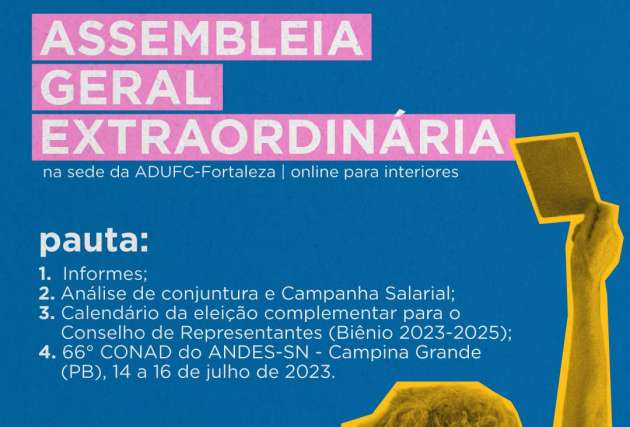 ASSEMBLEIA
GERAL
EXTRAORDINÁRIA

na sede da ADUFC-Fortaleza | online para interiores

pauta:

1. Informes;
2. Análise de conjuntura e Campanha Salarial;
3. Calendário da eleição complementar para o Conselho de Representantes (Biênio 2023-2025);
4. 66° CONAD do ANDES-SN - Campina Grande (PB), 14 a 16 de julho de 2023.